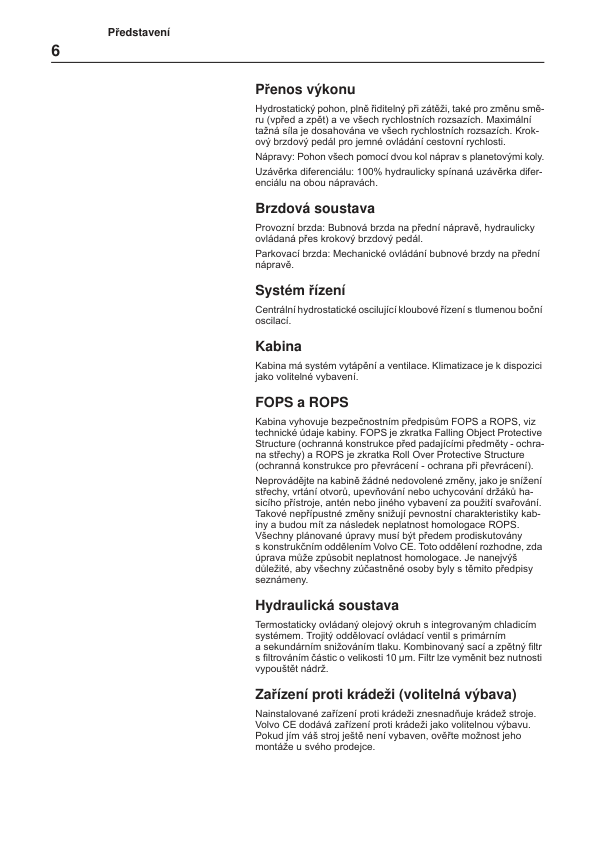 Představení

6

Přenos výkonu

Hydrostatický pohon, plně řiditelný při zátěži, také pro změnu směru (vpřed a zpět) a ve všech rychlostních rozsazích. Maximální tažná síla je dosahována ve všech rychlostních rozsazích. Krokový brzdový pedál pro jemné ovládání cestovní rychlosti.

Nápravy: Pohon všech pomocí dvou kol náprav s planetovými koly.

Uzávěrka diferenciálu: 100% hydraulicky spínaná uzávěrka diferenciálu na obou nápravách.

Brzdová soustava

Provozní brzda: Bubnová brzda na přední nápravě, hydraulicky ovládaná přes krokový brzdový pedál.

Parkovací brzda: Mechanické ovládání bubnové brzdy na přední nápravě.

Systém řízení

Centrální hydrostatické oscilující kloubové řízení s tlumenou boční oscilací.

Kabina

Kabina má systém vytápění a ventilace. Klimatizace je k dispozici jako volitelné vybavení.

FOPS a ROPS

Kabina vyhovuje bezpečnostním předpisům FOPS a ROPS, viz technické údaje kabiny. FOPS je zkratka Falling Object Protective Structure (ochranná konstrukce před padajícími předměty - ochrana střechy) a ROPS je zkratka Roll Over Protective Structure (ochranná konstrukce pro převrácení - ochrana při převrácení).

Neprovádějte na kabině žádné nedovolené změny, jako je snížení střechy, vrtání otvorů, upevňování nebo uchycování držáků hasicího přístroje, antén nebo jiného vybavení za použití svařování. Takové nepřípustné změny snižují pevnostní charakteristiky kabiny a budou mít za následek neplatnost homologace ROPS. Všechny plánované úpravy musí být předem prodiskutovány s konstrukčním oddělením Volvo CE. Toto oddělení rozhodne, zda úprava může způsobit neplatnost homologace. Je nanejvýš důležité, aby všechny zúčastněné osoby byly s těmito předpisy seznámeny.

Hydraulická soustava

Termostaticky ovládaný olejový okruh s integrovaným chladicím systémem. Trojitý oddělovací ovládací ventil s primárním a sekundárním snižováním tlaku. Kombinovaný sací a zpětný filtr s filtrováním částic o velikosti 10 μm. Filtr lze vyměnit bez nutnosti vypouštět nádrž.

Zařízení proti krádeži (volitelná výbava)

Nainstalované zařízení proti krádeži znesnadňuje krádež stroje. Volvo CE dodává zařízení proti krádeži jako volitelnou výbavu. Pokud jím váš stroj ještě není vybaven, ověřte možnost jeho montáže u svého prodejce.